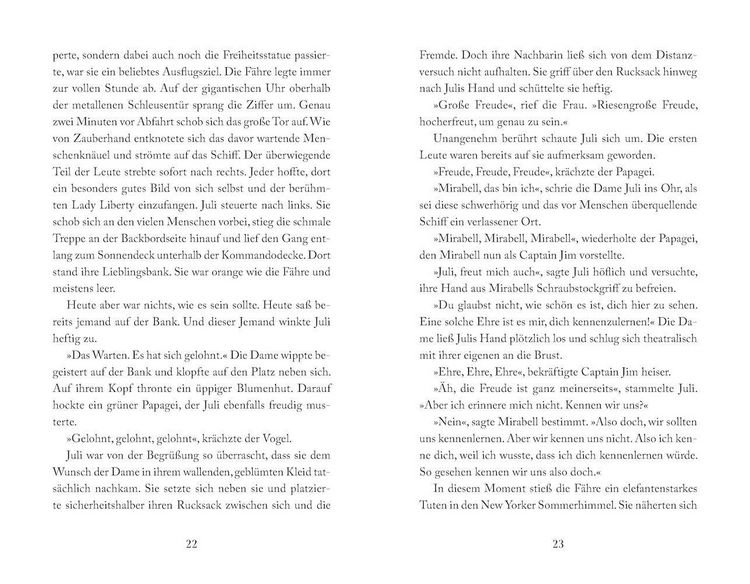 perte, sondern dabei auch noch die Freiheitsstatue passierte, war sie ein beliebtes Ausflugsziel. Die Fähre legte immer zur vollen Stunde ab. Auf der gigantischen Uhr oberhalb der metallenen Schleusentür sprang die Ziffer um. Genau zwei Minuten vor Abfahrt schob sich das große Tor auf. Wie von Zauberhand entknotete sich das davor wartende Menschenknäuel und strömte auf das Schiff. Der überwiegende Teil der Leute strebte sofort nach rechts. Jeder hoffte, dort ein besonders gutes Bild von sich selbst und der berühmten Lady Liberty einzufangen. Juli steuerte nach links. Sie schob sich an den vielen Menschen vorbei, stieg die schmale Treppe an der Backbordseite hinauf und lief den Gang entlang zum Sonnendeck unterhalb der Kommandodecke. Dort stand ihre Lieblingsbank. Sie war orange wie die Fähre und meistens leer.

Heute aber war nichts, wie es sein sollte. Heute saß bereits jemand auf der Bank. Und dieser Jemand winkte Juli heftig zu.

»Das Warten. Es hat sich gelohnt.« Die Dame wippte begeistert auf der Bank und klopfte auf den Platz neben sich. Auf ihrem Kopf thronte ein üppiger Blumenhut. Darauf hockte ein grüner Papagei, der Juli ebenfalls freudig musterte.

»Gelohnt, gelohnt, gelohnt«, krächzte der Vogel.

Juli war von der Begrüßung so überrascht, dass sie dem Wunsch der Dame in ihrem wallenden, geblümten Kleid tatsächlich nachkam. Sie setzte sich neben sie und platzierte sicherheitshalber ihren Rucksack zwischen sich und die

22

Fremde. Doch ihre Nachbarin ließ sich von dem Distanzversuch nicht aufhalten. Sie griff über den Rucksack hinweg nach Julis Hand und schüttelte sie heftig.

»Große Freude«, rief die Frau. »Riesengroße Freude, hocherfreut, um genau zu sein.«

Unangenehm berührt schaute Juli sich um. Die ersten Leute waren bereits auf sie aufmerksam geworden.

»Freude, Freude, Freude«, krächzte der Papagei.

»Mirabell, das bin ich«, schrie die Dame Juli ins Ohr, als sei diese schwerhörig und das vor Menschen überquellende Schiff ein verlassener Ort.

»Mirabell, Mirabell, Mirabell«, wiederholte der Papagei, den Mirabell nun als Captain Jim vorstellte.

»Juli, freut mich auch«, sagte Juli höflich und versuchte, ihre Hand aus Mirabells Schraubstockgriff zu befreien.

»Du glaubst nicht, wie schön es ist, dich hier zu sehen. Eine solche Ehre ist es mir, dich kennenzulernen!« Die Dame ließ Julis Hand plötzlich los und schlug sich theatralisch mit ihrer eigenen an die Brust.

»Ehre, Ehre, Ehre«, bekräftigte Captain Jim heiser.

»Äh, die Freude ist ganz meinerseits«, stammelte Juli. »Aber ich erinnere mich nicht. Kennen wir uns?«

»Nein«, sagte Mirabell bestimmt. »Also doch, wir sollten uns kennenlernen. Aber wir kennen uns nicht. Also ich kenne dich, weil ich wusste, dass ich dich kennenlernen würde. So gesehen kennen wir uns also doch.«

In diesem Moment stieß die Fähre ein elefantenstarkes Tuten in den New Yorker Sommerhimmel. Sie näherten sich

23